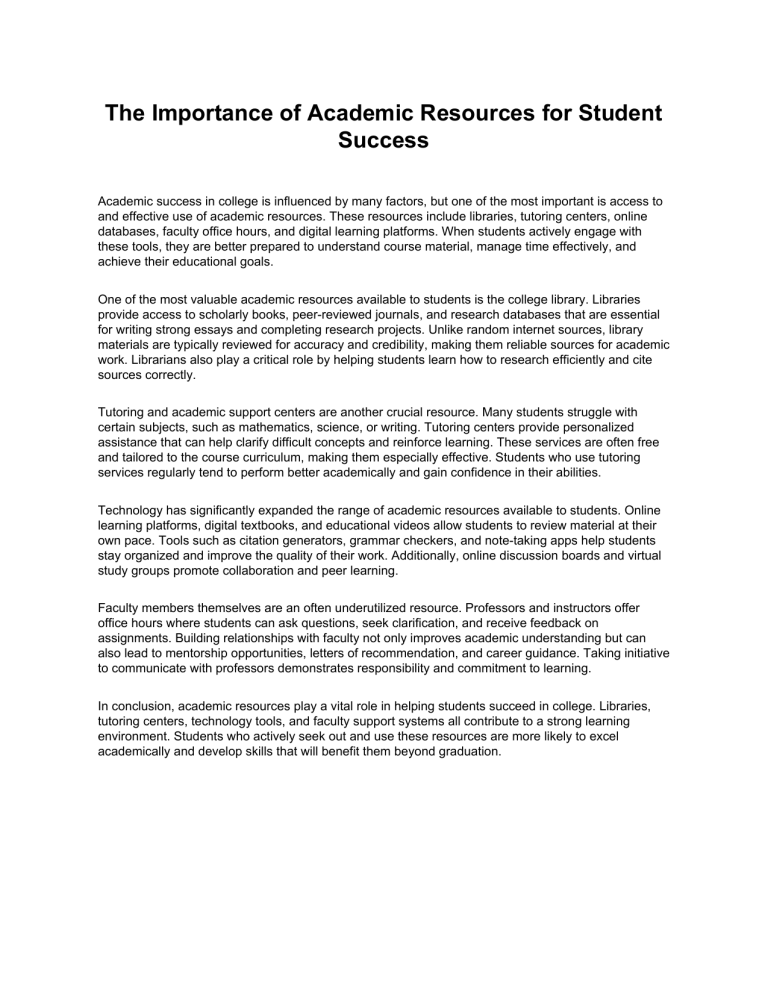 The Importance of Academic Resources for Student Success

Academic success in college is influenced by many factors, but one of the most important is access to and effective use of academic resources. These resources include libraries, tutoring centers, online databases, faculty office hours, and digital learning platforms. When students actively engage with these tools, they are better prepared to understand course material, manage time effectively, and achieve their educational goals.

One of the most valuable academic resources available to students is the college library. Libraries provide access to scholarly books, peer-reviewed journals, and research databases that are essential for writing strong essays and completing research projects. Unlike random internet sources, library materials are typically reviewed for accuracy and credibility, making them reliable sources for academic work. Librarians also play a critical role by helping students learn how to research efficiently and cite sources correctly.

Tutoring and academic support centers are another crucial resource. Many students struggle with certain subjects, such as mathematics, science, or writing. Tutoring centers provide personalized assistance that can help clarify difficult concepts and reinforce learning. These services are often free and tailored to the course curriculum, making them especially effective. Students who use tutoring services regularly tend to perform better academically and gain confidence in their abilities.

Technology has significantly expanded the range of academic resources available to students. Online learning platforms, digital textbooks, and educational videos allow students to review material at their own pace. Tools such as citation generators, grammar checkers, and note-taking apps help students stay organized and improve the quality of their work. Additionally, online discussion boards and virtual study groups promote collaboration and peer learning.

Faculty members themselves are an often underutilized resource. Professors and instructors offer office hours where students can ask questions, seek clarification, and receive feedback on assignments. Building relationships with faculty not only improves academic understanding but can also lead to mentorship opportunities, letters of recommendation, and career guidance. Taking initiative to communicate with professors demonstrates responsibility and commitment to learning.

In conclusion, academic resources play a vital role in helping students succeed in college. Libraries, tutoring centers, technology tools, and faculty support systems all contribute to a strong learning environment. Students who actively seek out and use these resources are more likely to excel academically and develop skills that will benefit them beyond graduation.